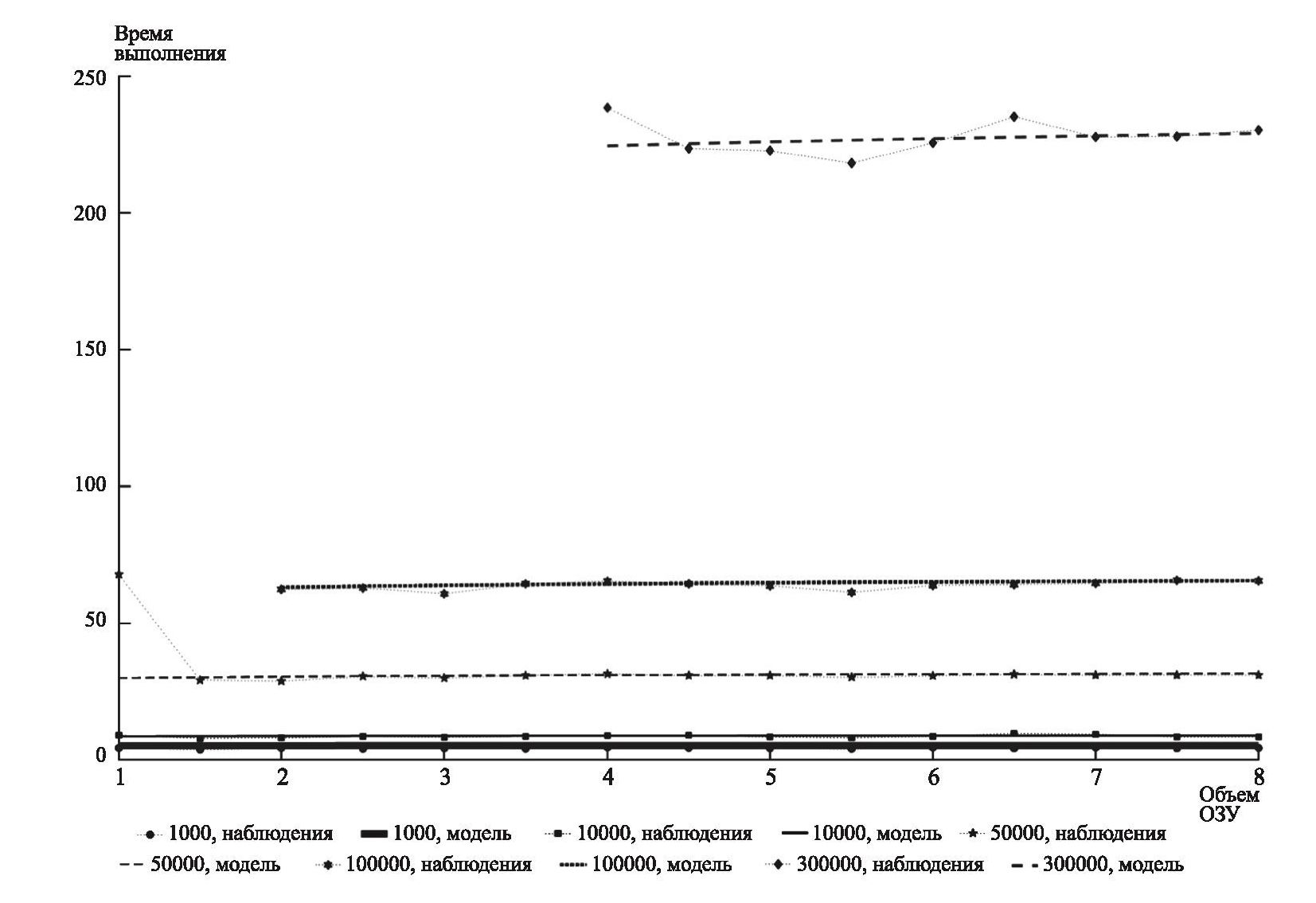 Время выполнения

250

200

150

100

50

0

1 2 3 4 5 6 7 8

Объем ОЗУ

1000, наблюдения
1000, модель
10000, наблюдения
10000, модель
50000, наблюдения
50000, модель
100000, наблюдения
100000, модель
300000, наблюдения
300000, модель